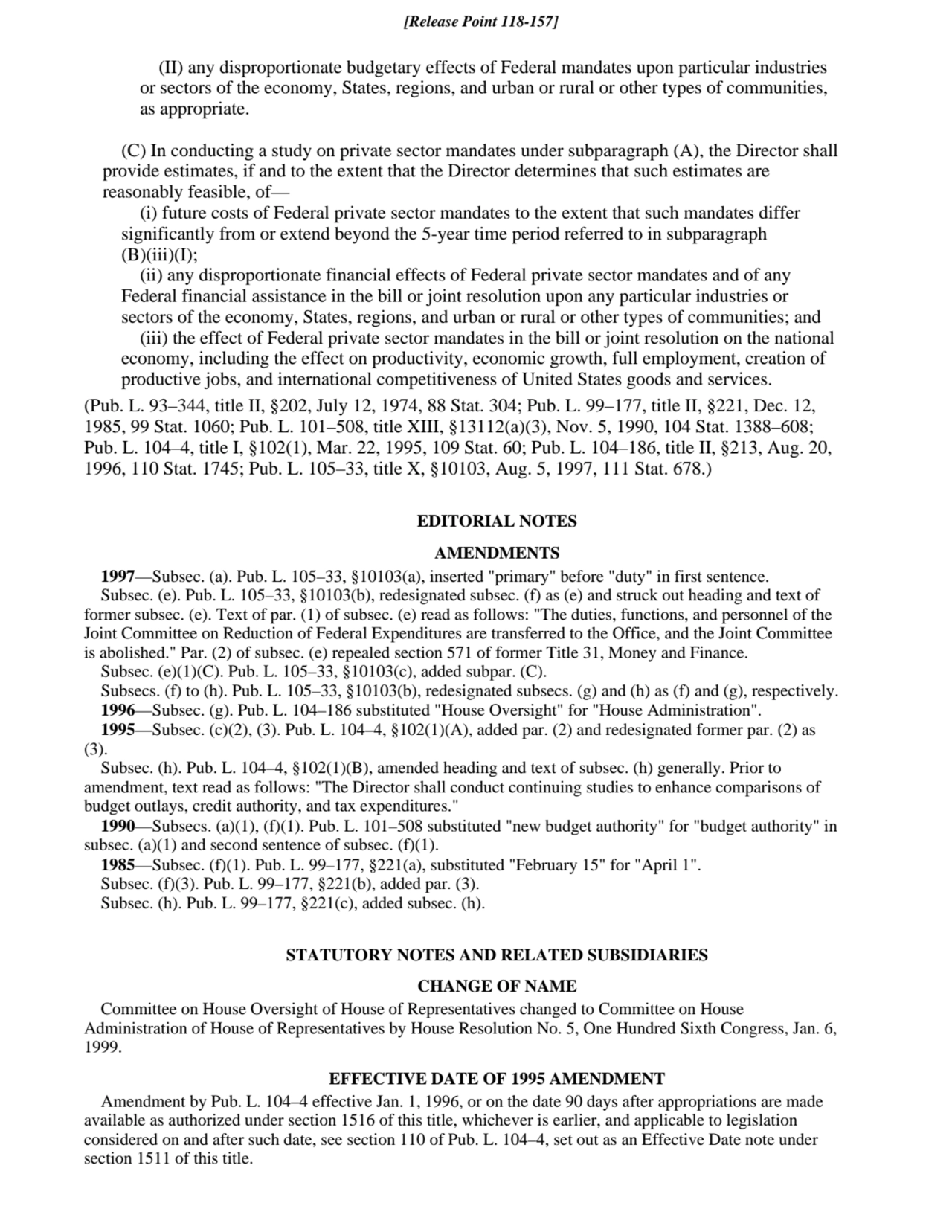 [Release Point 118-157]

(II) any disproportionate budgetary effects of Federal mandates upon particular industries or sectors of the economy, States, regions, and urban or rural or other types of communities, as appropriate.

(C) In conducting a study on private sector mandates under subparagraph (A), the Director shall provide estimates, if and to the extent that the Director determines that such estimates are reasonably feasible, of—

(i) future costs of Federal private sector mandates to the extent that such mandates differ significantly from or extend beyond the 5-year time period referred to in subparagraph (B)(iii)(I);

(ii) any disproportionate financial effects of Federal private sector mandates and of any Federal financial assistance in the bill or joint resolution upon any particular industries or sectors of the economy, States, regions, and urban or rural or other types of communities; and

(iii) the effect of Federal private sector mandates in the bill or joint resolution on the national economy, including the effect on productivity, economic growth, full employment, creation of productive jobs, and international competitiveness of United States goods and services.

(Pub. L. 93–344, title II, §202, July 12, 1974, 88 Stat. 304; Pub. L. 99–177, title II, §221, Dec. 12, 1985, 99 Stat. 1060; Pub. L. 101–508, title XIII, §13112(a)(3), Nov. 5, 1990, 104 Stat. 1388–608; Pub. L. 104–4, title I, §102(1), Mar. 22, 1995, 109 Stat. 60; Pub. L. 104–186, title II, §213, Aug. 20, 1996, 110 Stat. 1745; Pub. L. 105–33, title X, §10103, Aug. 5, 1997, 111 Stat. 678.)

EDITORIAL NOTES

AMENDMENTS

1997—Subsec. (a). Pub. L. 105–33, §10103(a), inserted "primary" before "duty" in first sentence.

Subsec. (e). Pub. L. 105–33, §10103(b), redesignated subsec. (f) as (e) and struck out heading and text of former subsec. (e). Text of par. (1) of subsec. (e) read as follows: "The duties, functions, and personnel of the Joint Committee on Reduction of Federal Expenditures are transferred to the Office, and the Joint Committee is abolished." Par. (2) of subsec. (e) repealed section 571 of former Title 31, Money and Finance.

Subsec. (e)(1)(C). Pub. L. 105–33, §10103(c), added subpar. (C).

Subsecs. (f) to (h). Pub. L. 105–33, §10103(b), redesignated subsecs. (g) and (h) as (f) and (g), respectively.

1996—Subsec. (g). Pub. L. 104–186 substituted "House Oversight" for "House Administration".

1995—Subsec. (c)(2), (3). Pub. L. 104–4, §102(1)(A), added par. (2) and redesignated former par. (2) as (3).

Subsec. (h). Pub. L. 104–4, §102(1)(B), amended heading and text of subsec. (h) generally. Prior to amendment, text read as follows: "The Director shall conduct continuing studies to enhance comparisons of budget outlays, credit authority, and tax expenditures."

1990—Subsecs. (a)(1), (f)(1). Pub. L. 101–508 substituted "new budget authority" for "budget authority" in subsec. (a)(1) and second sentence of subsec. (f)(1).

1985—Subsec. (f)(1). Pub. L. 99–177, §221(a), substituted "February 15" for "April 1".

Subsec. (f)(3). Pub. L. 99–177, §221(b), added par. (3).

Subsec. (h). Pub. L. 99–177, §221(c), added subsec. (h).

STATUTORY NOTES AND RELATED SUBSIDIARIES

CHANGE OF NAME

Committee on House Oversight of House of Representatives changed to Committee on House Administration of House of Representatives by House Resolution No. 5, One Hundred Sixth Congress, Jan. 6, 1999.

EFFECTIVE DATE OF 1995 AMENDMENT

Amendment by Pub. L. 104–4 effective Jan. 1, 1996, or on the date 90 days after appropriations are made available as authorized under section 1516 of this title, whichever is earlier, and applicable to legislation considered on and after such date, see section 110 of Pub. L. 104–4, set out as an Effective Date note under section 1511 of this title.